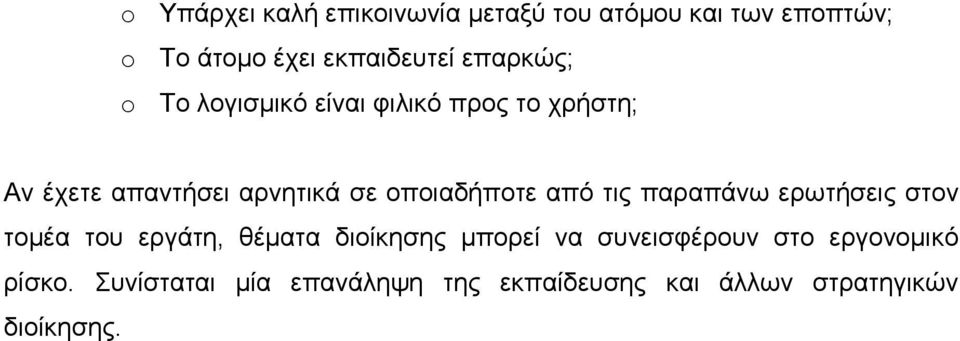 o Υπάρχει καλή επικοινωνία μεταξύ του ατόμου και των εποπτών;

o Το άτομο έχει εκπαιδευτεί επαρκώς;

o Το λογισμικό είναι φιλικό προς το χρήστη;

Αν έχετε απαντήσει αρνητικά σε οποιαδήποτε από τις παραπάνω ερωτήσεις στον τομέα του εργάτη, θέματα διοίκησης μπορεί να συνεισφέρουν στο εργονομικό ρίσκο. Συνίσταται μία επανάληψη της εκπαίδευσης και άλλων στρατηγικών διοίκησης.